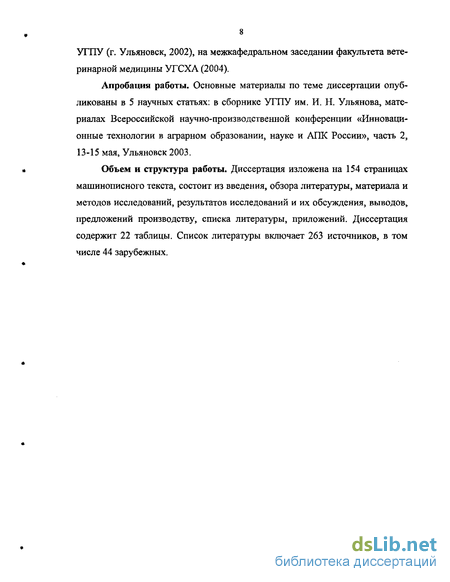 8

УГПУ (г. Ульяновск, 2002), на межкафедральном заседании факультета ветеринарной медицины УГСХА (2004).

Апробация работы. Основные материалы по теме диссертации опубликованы в 5 научных статьях: в сборнике УГПУ им. И. Н. Ульянова, материалах Всероссийской научно-производственной конференции «Инновационные технологии в аграрном образовании, науке и АПК России», часть 2, 13-15 мая, Ульяновск 2003.

Объем и структура работы. Диссертация изложена на 154 страницах машинописного текста, состоит из введения, обзора литературы, материала и методов исследований, результатов исследований и их обсуждения, выводов, предложений производству, списка литературы, приложений. Диссертация содержит 22 таблицы. Список литературы включает 263 источников, в том числе 44 зарубежных.

dsLib.net
библиотека диссертаций